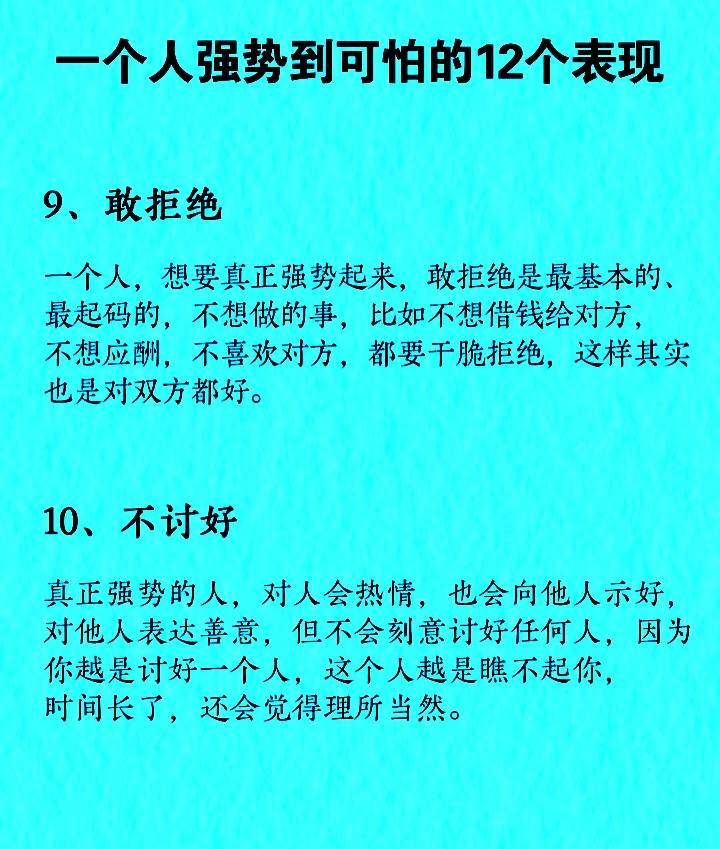 一个人强势到可怕的12个表现

9、敢拒绝

一个人，想要真正强势起来，敢拒绝是最基本的、最起码的，不想做的事，比如不想借钱给对方，不想应酬，不喜欢对方，都要干脆拒绝，这样其实也是对双方都好。

10、不讨好

真正强势的人，对人会热情，也会向他人示好，对他人表达善意，但不会刻意讨好任何人，因为你越是讨好一个人，这个人越是瞧不起你，时间长了，还会觉得理所当然。